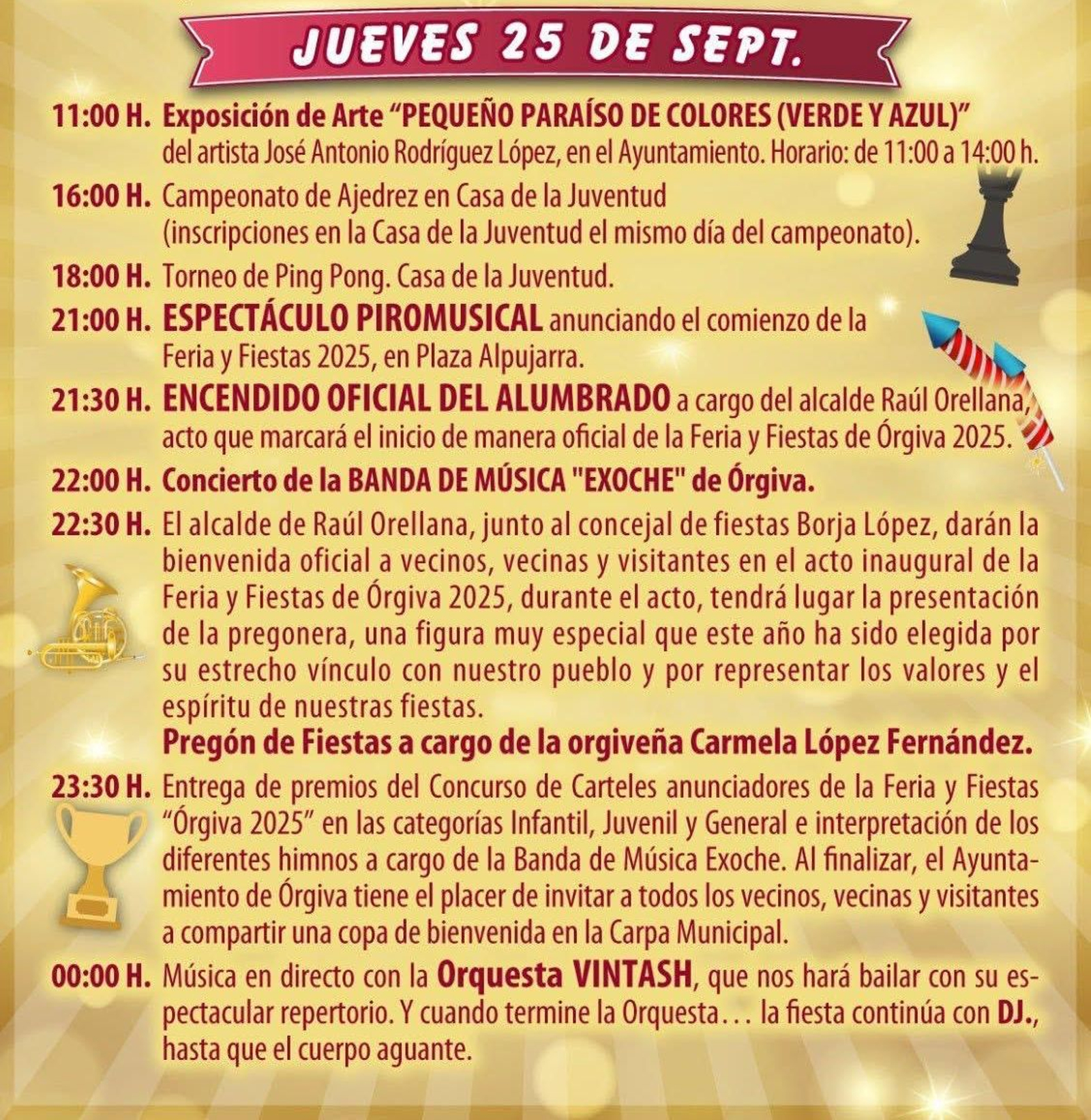 JUEVES 25 DE SEPT.

11:00 H. Exposición de Arte “PEQUEÑO PARAÍSO DE COLORES (VERDE Y AZUL)” del artista José Antonio Rodríguez López, en el Ayuntamiento. Horario: de 11:00 a 14:00 h.

16:00 H. Campeonato de Ajedrez en Casa de la Juventud (inscripciones en la Casa de la Juventud el mismo día del campeonato).

18:00 H. Torneo de Ping Pong. Casa de la Juventud.

21:00 H. ESPECTÁCULO PIROMUSICAL anunciando el comienzo de la Feria y Fiestas 2025, en Plaza Alpujarra.

21:30 H. ENCENDIDO OFICIAL DEL ALUMBRADO a cargo del alcalde Raúl Orellana, acto que marcará el inicio de manera oficial de la Feria y Fiestas de Órgiva 2025.

22:00 H. Concierto de la BANDA DE MÚSICA "EXOCHE" de Órgiva.

22:30 H. El alcalde de Raúl Orellana, junto al concejal de fiestas Borja López, darán la bienvenida oficial a vecinos, vecinas y visitantes en el acto inaugural de la Feria y Fiestas de Órgiva 2025, durante el acto, tendrá lugar la presentación de la pregonera, una figura muy especial que este año ha sido elegida por su estrecho vínculo con nuestro pueblo y por representar los valores y el espíritu de nuestras fiestas.

Pregón de Fiestas a cargo de la orgiveña Carmela López Fernández.

23:30 H. Entrega de premios del Concurso de Carteles anunciadores de la Feria y Fiestas “Órgiva 2025” en las categorías Infantil, Juvenil y General e interpretación de los diferentes himnos a cargo de la Banda de Música Exoche. Al finalizar, el Ayuntamiento de Órgiva tiene el placer de invitar a todos los vecinos, vecinas y visitantes a compartir una copa de bienvenida en la Carpa Municipal.

00:00 H. Música en directo con la Orquesta VINTASH, que nos hará bailar con su espectacular repertorio. Y cuando termine la Orquesta… la fiesta continúa con DJ., hasta que el cuerpo aguante.